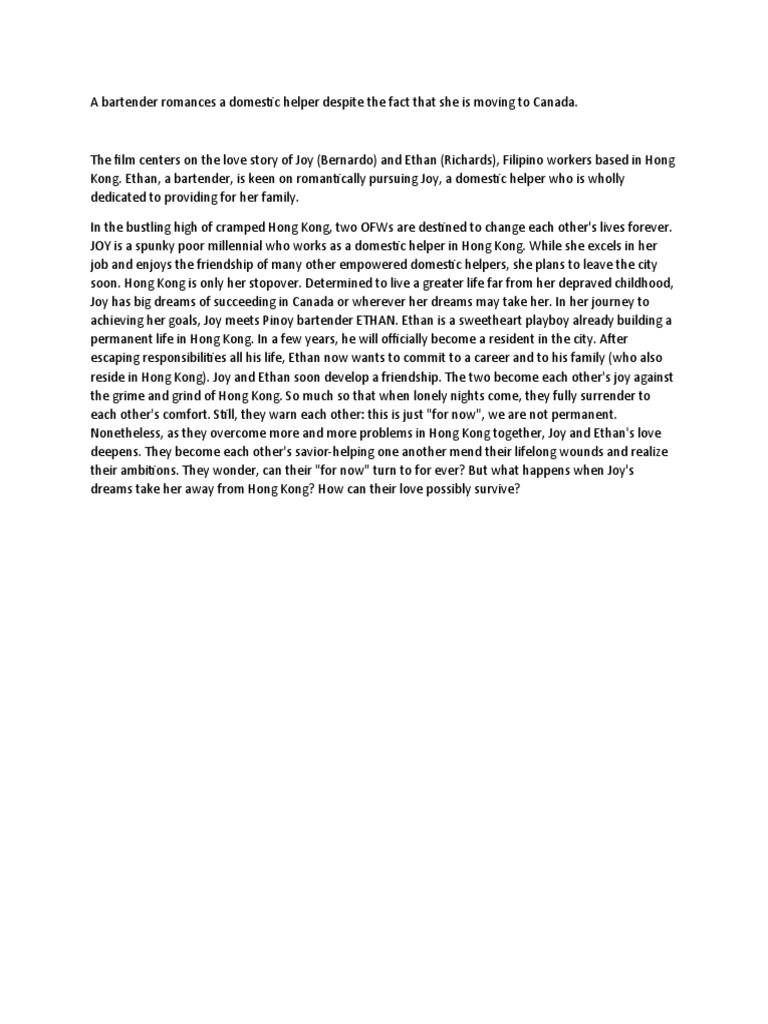 A bartender romances a domestic helper despite the fact that she is moving to Canada.

The film centers on the love story of Joy (Bernardo) and Ethan (Richards), Filipino workers based in Hong Kong. Ethan, a bartender, is keen on romantically pursuing Joy, a domestic helper who is wholly dedicated to providing for her family.

In the bustling high of cramped Hong Kong, two OFWs are destined to change each other's lives forever. JOY is a spunky poor millennial who works as a domestic helper in Hong Kong. While she excels in her job and enjoys the friendship of many other empowered domestic helpers, she plans to leave the city soon. Hong Kong is only her stopover. Determined to live a greater life far from her depraved childhood, Joy has big dreams of succeeding in Canada or wherever her dreams may take her. In her journey to achieving her goals, Joy meets Pinoy bartender ETHAN. Ethan is a sweetheart playboy already building a permanent life in Hong Kong. In a few years, he will officially become a resident in the city. After escaping responsibilities all his life, Ethan now wants to commit to a career and to his family (who also reside in Hong Kong). Joy and Ethan soon develop a friendship. The two become each other's joy against the grime and grind of Hong Kong. So much so that when lonely nights come, they fully surrender to each other's comfort. Still, they warn each other: this is just "for now", we are not permanent. Nonetheless, as they overcome more and more problems in Hong Kong together, Joy and Ethan's love deepens. They become each other's savior-helping one another mend their lifelong wounds and realize their ambitions. They wonder, can their "for now" turn to for ever? But what happens when Joy's dreams take her away from Hong Kong? How can their love possibly survive?